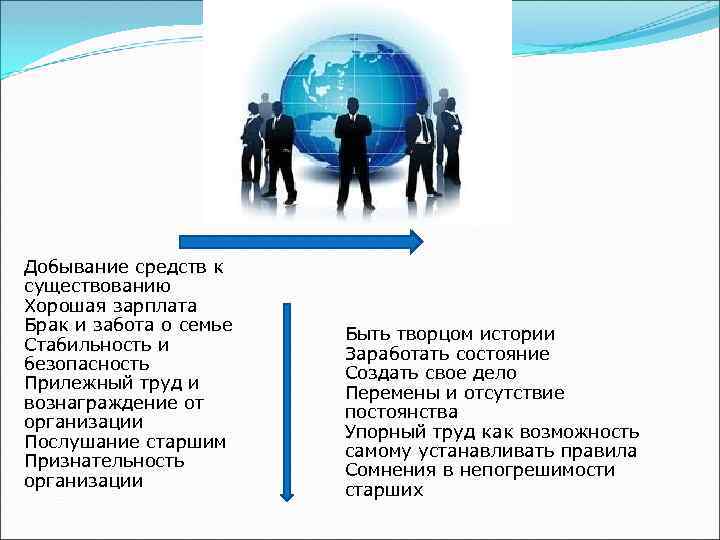 Добывание средств к существованию
Хорошая зарплата
Брак и забота о семье
Стабильность и безопасность
Прилежный труд и вознаграждение от организации
Послушание старшим
Признательность организации

Быть творцом истории
Заработать состояние
Создать свое дело
Перемены и отсутствие постоянства
Упорный труд как возможность самому устанавливать правила
Сомнения в непогрешимости старших